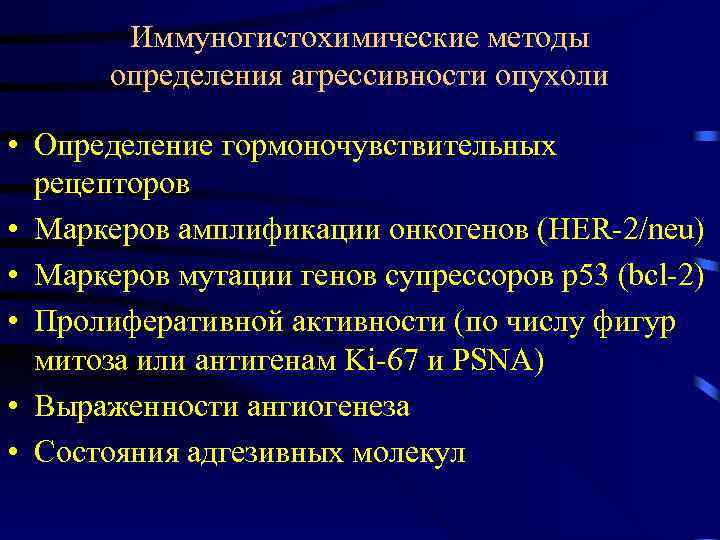 Иммуногистохимические методы определения агрессивности опухоли

• Определение гормоночувствительных рецепторов
• Маркеров амплификации онкогенов (HER-2/neu)
• Маркеров мутации генов супрессоров p53 (bcl-2)
• Пролиферативной активности (по числу фигур митоза или антигенам Ki-67 и PSNA)
• Выраженности ангиогенеза
• Состояния адгезивных молекул